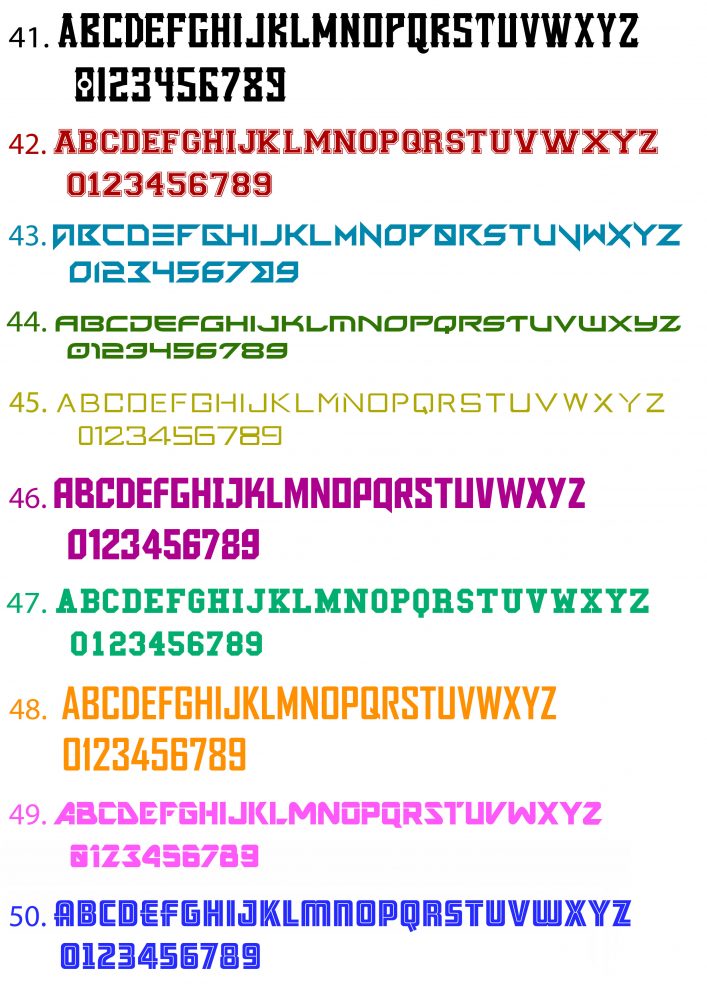 41. ABCDEFGHIJKLMNOPQRSTUVWXYZ
0123456789

42. ABCDEFGHIJKLMNOPQRSTUVWXYZ
0123456789

43. ABCDEFGHIJKLMNOPQRSTUVWXYZ
0123456789

44. ABCDEFGHIJKLMNOPQRSTUVWXYZ
0123456789

45. ABCDEFGHIJKLMNOPQRSTUVWXYZ
0123456789

46. ABCDEFGHIJKLMNOPQRSTUVWXYZ
0123456789

47. ABCDEFGHIJKLMNOPQRSTUVWXYZ
0123456789

48. ABCDEFGHIJKLMNOPQRSTUVWXYZ
0123456789

49. ABCDEFGHIJKLMNOPQRSTUVWXYZ
0123456789

50. ABCDEFGHIJKLMNOPQRSTUVWXYZ
0123456789